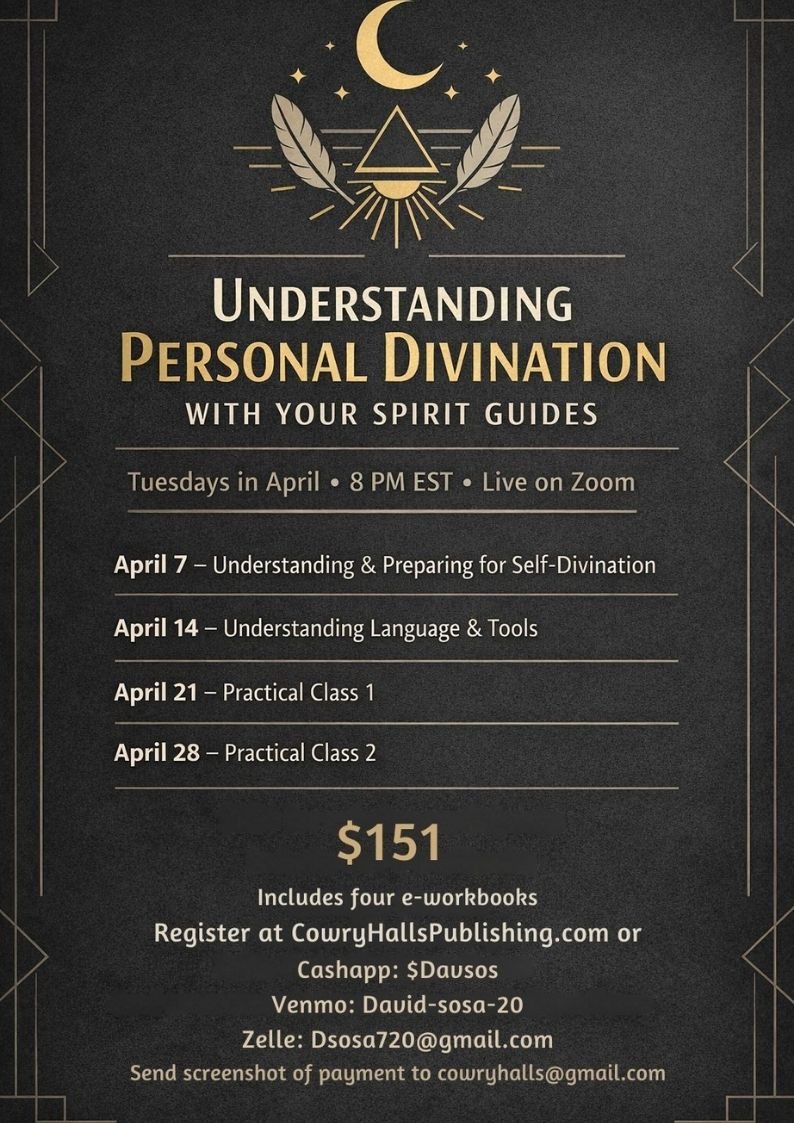 UNDERSTANDING
PERSONAL DIVINATION
WITH YOUR SPIRIT GUIDES

Tuesdays in April • 8 PM EST • Live on Zoom

April 7 – Understanding & Preparing for Self-Divination

April 14 – Understanding Language & Tools

April 21 – Practical Class 1

April 28 – Practical Class 2

$151

Includes four e-workbooks
Register at CowryHallsPublishing.com or
Cashapp: $Davsos
Venmo: David-sosa-20
Zelle: Dsosa720@gmail.com
Send screenshot of payment to cowryhalls@gmail.com